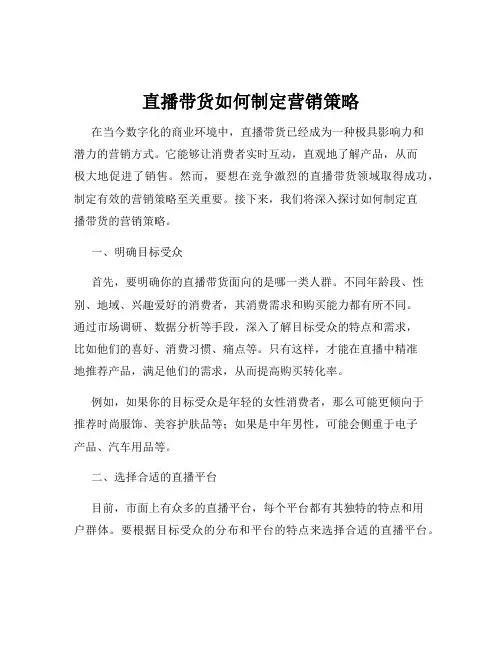 直播带货如何制定营销策略

在当今数字化的商业环境中，直播带货已经成为一种极具影响力和潜力的营销方式。它能够让消费者实时互动，直观地了解产品，从而极大地促进了销售。然而，要想在竞争激烈的直播带货领域取得成功，制定有效的营销策略至关重要。接下来，我们将深入探讨如何制定直播带货的营销策略。

一、明确目标受众

首先，要明确你的直播带货面向的是哪一类人群。不同年龄段、性别、地域、兴趣爱好的消费者，其消费需求和购买能力都有所不同。通过市场调研、数据分析等手段，深入了解目标受众的特点和需求，比如他们的喜好、消费习惯、痛点等。只有这样，才能在直播中精准地推荐产品，满足他们的需求，从而提高购买转化率。

例如，如果你的目标受众是年轻的女性消费者，那么可能更倾向于推荐时尚服饰、美容护肤品等；如果是中年男性，可能会侧重于电子产品、汽车用品等。

二、选择合适的直播平台

目前，市面上有众多的直播平台，每个平台都有其独特的特点和用户群体。要根据目标受众的分布和平台的特点来选择合适的直播平台。